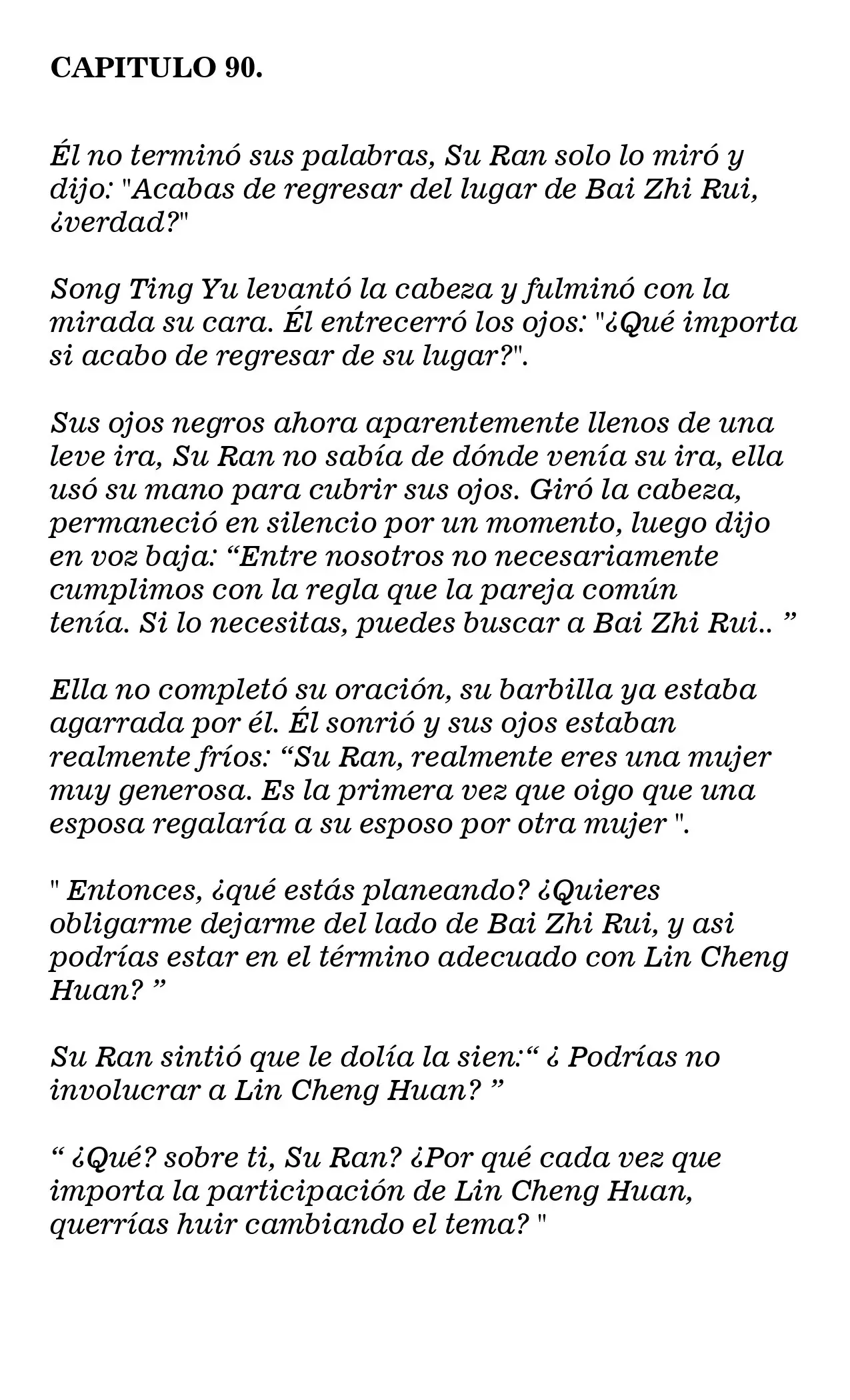 CAPITULO 90.

Él no terminó sus palabras, Su Ran solo lo miró y dijo: "Acabas de regresar del lugar de Bai Zhi Rui, ¿verdad?"

Song Ting Yu levantó la cabeza y fulminó con la mirada su cara. Él entrecerró los ojos: "¿Qué importa si acabo de regresar de su lugar?".

Sus ojos negros ahora aparentemente llenos de una leve ira, Su Ran no sabía de dónde venía su ira, ella usó su mano para cubrir sus ojos. Giró la cabeza, permaneció en silencio por un momento, luego dijo en voz baja: “Entre nosotros no necesariamente cumplimos con la regla que la pareja común tenía. Si lo necesitas, puedes buscar a Bai Zhi Rui.. ”

Ella no completó su oración, su barbilla ya estaba agarrada por él. Él sonrió y sus ojos estaban realmente fríos: “Su Ran, realmente eres una mujer muy generosa. Es la primera vez que oigo que una esposa regalaría a su esposo por otra mujer ".

" Entonces, ¿qué estás planeando? ¿Quieres obligarme dejarme del lado de Bai Zhi Rui, y asi podrías estar en el término adecuado con Lin Cheng Huan? ”

Su Ran sintió que le dolía la sien:“ ¿ Podrías no involucrar a Lin Cheng Huan? ”

“ ¿Qué? sobre ti, Su Ran? ¿Por qué cada vez que importa la participación de Lin Cheng Huan, querrías huir cambiando el tema? "